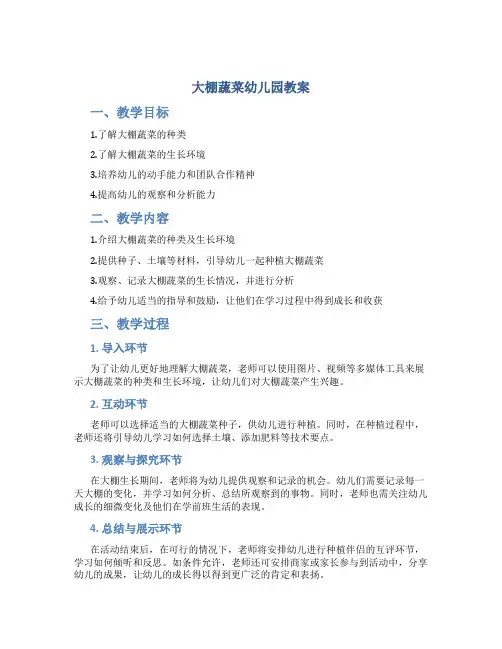 大棚蔬菜幼儿园教案

一、教学目标

1.了解大棚蔬菜的种类

2.了解大棚蔬菜的生长环境

3.培养幼儿的动手能力和团队合作精神

4.提高幼儿的观察和分析能力

二、教学内容

1.介绍大棚蔬菜的种类及生长环境

2.提供种子、土壤等材料，引导幼儿一起种植大棚蔬菜

3.观察、记录大棚蔬菜的生长情况，并进行分析

4.给予幼儿适当的指导和鼓励，让他们在学习过程中得到成长和收获

三、教学过程

1. 导入环节

为了让幼儿更好地理解大棚蔬菜，老师可以使用图片、视频等多媒体工具来展示大棚蔬菜的种类和生长环境，让幼儿们对大棚蔬菜产生兴趣。

2. 互动环节

老师可以选择适当的大棚蔬菜种子，供幼儿进行种植。同时，在种植过程中，老师还将引导幼儿学习如何选择土壤、添加肥料等技术要点。

3. 观察与探究环节

在大棚生长期间，老师将为幼儿提供观察和记录的机会。幼儿们需要记录每一天大棚的变化，并学习如何分析、总结所观察到的事物。同时，老师也需关注幼儿成长的细微变化及他们在学前班生活的表现。

4. 总结与展示环节

在活动结束后，在可行的情况下，老师将安排幼儿进行种植伴侣的互评环节，学习如何倾听和反思。如条件允许，老师还可安排商家或家长参与到活动中，分享幼儿的成果，让幼儿的成长得以得到更广泛的肯定和表扬。